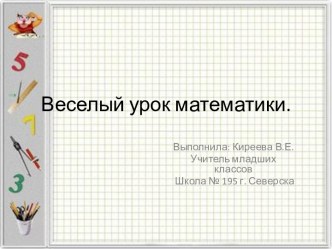 5

7

3

Веселый урок математики.

Выполнила: Киреева В.Е.
Учитель младших классов
Школа № 195 г. Северска